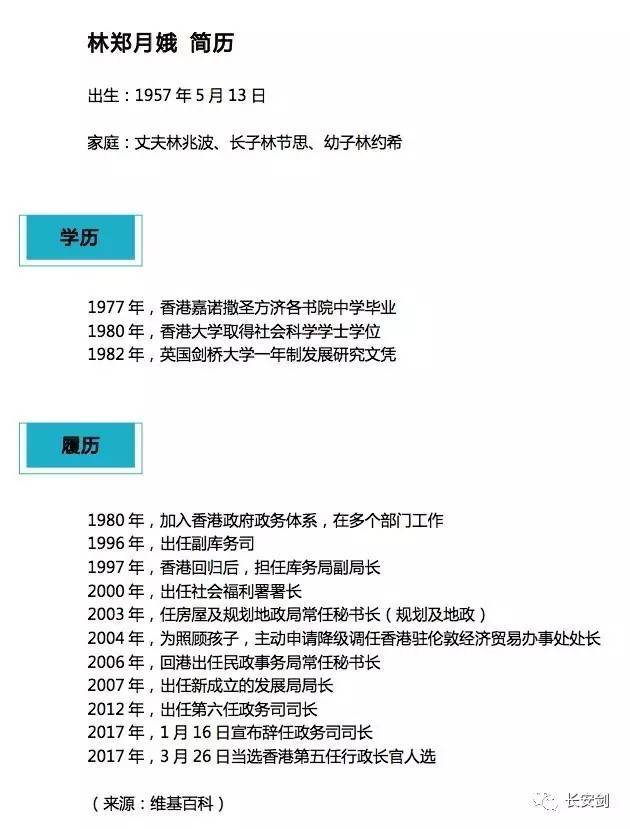 林郑月娥 简历

出生：1957年5月13日

家庭：丈夫林兆波、长子林节思、幼子林约希

学历

1977年，香港嘉诺撒圣方济各书院中学毕业
1980年，香港大学取得社会科学学士学位
1982年，英国剑桥大学一年制发展研究文凭

履历

1980年，加入香港政府政务体系，在多个部门工作
1996年，出任副库务司
1997年，香港回归后，担任库务局副局长
2000年，出任社会福利署署长
2003年，任房屋及规划地政局常任秘书长（规划及地政）
2004年，为照顾孩子，主动申请降级调任香港驻伦敦经济贸易办事处处长
2006年，回港出任民政事务局常任秘书长
2007年，出任新成立的发展局局长
2012年，出任第六任政务司司长
2017年，1月16日宣布辞任政务司司长
2017年，3月26日当选香港第五任行政长官人选

（来源：维基百科）

长安剑